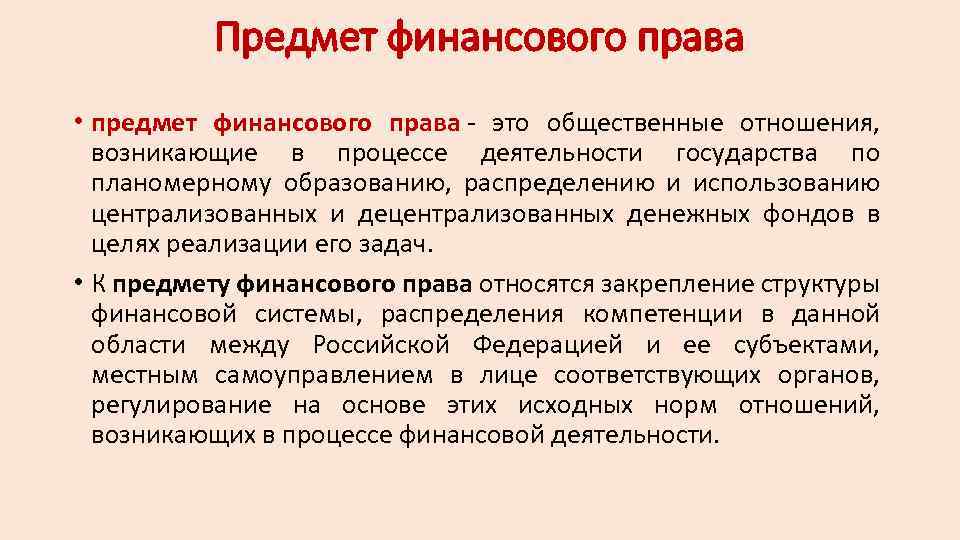 Предмет финансового права

• предмет финансового права - это общественные отношения, возникающие в процессе деятельности государства по планомерному образованию, распределению и использованию централизованных и децентрализованных денежных фондов в целях реализации его задач.

• К предмету финансового права относятся закрепление структуры финансовой системы, распределения компетенции в данной области между Российской Федерацией и ее субъектами, местным самоуправлением в лице соответствующих органов, регулирование на основе этих исходных норм отношений, возникающих в процессе финансовой деятельности.